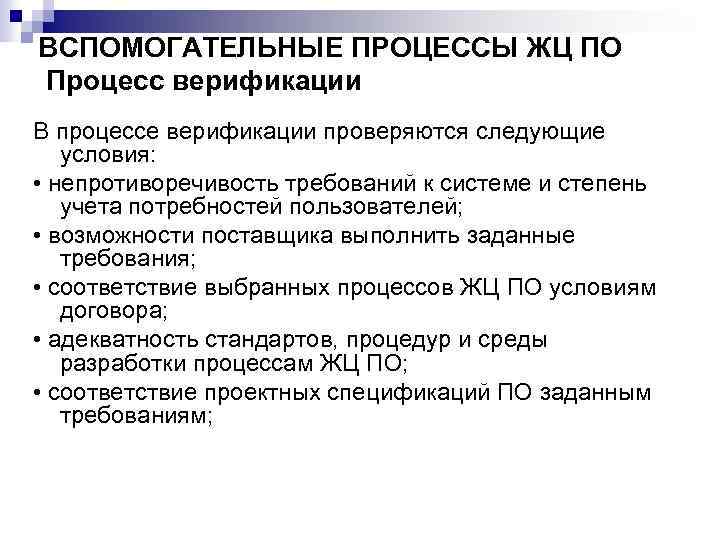 ВСПОМОГАТЕЛЬНЫЕ ПРОЦЕССЫ ЖЦ ПО
Процесс верификации

В процессе верификации проверяются следующие условия:
• непротиворечивость требований к системе и степень учета потребностей пользователей;
• возможности поставщика выполнить заданные требования;
• соответствие выбранных процессов ЖЦ ПО условиям договора;
• адекватность стандартов, процедур и среды разработки процессам ЖЦ ПО;
• соответствие проектных спецификаций ПО заданным требованиям;